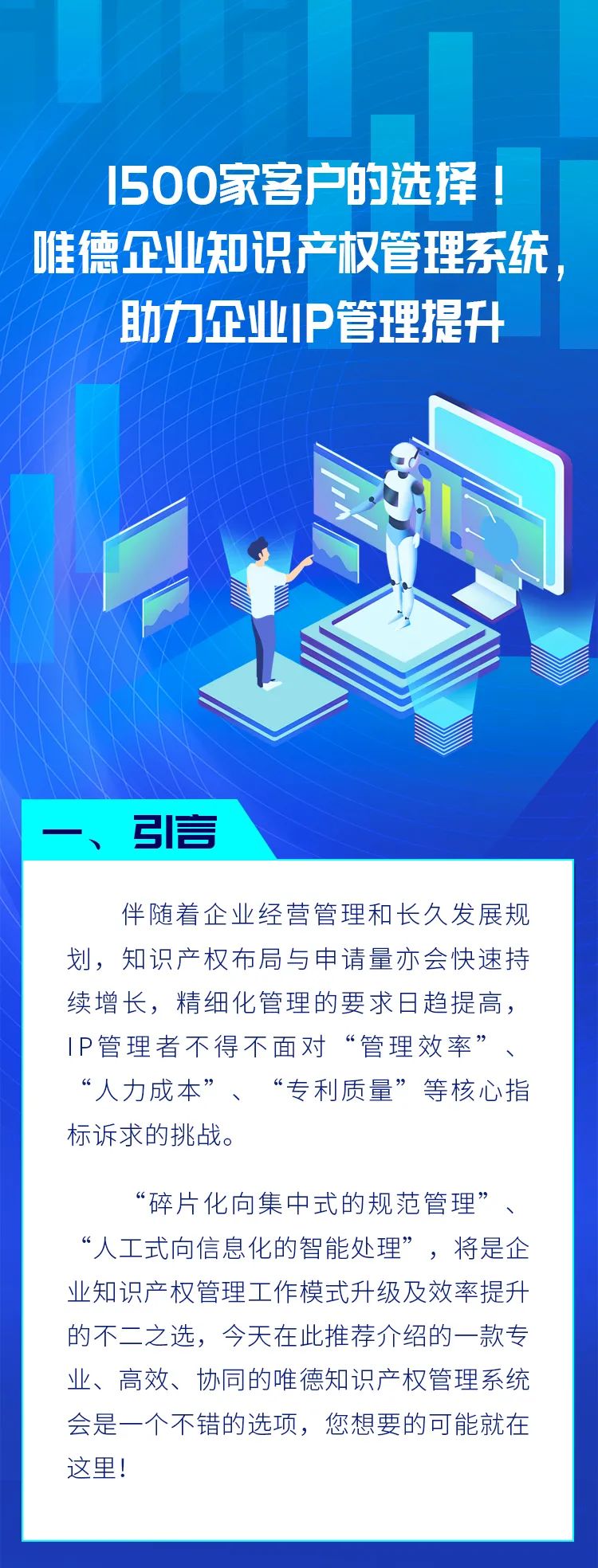 1500家客户的选择！
唯德企业知识产权管理系统，
助力企业IP管理提升

一、引言

伴随着企业经营管理和长久发展规划，知识产权布局与申请量亦会快速持续增长，精细化管理的要求日趋提高，IP管理者不得不面对“管理效率”、“人力成本”、“专利质量”等核心指标诉求的挑战。

“碎片化向集中式的规范管理”、“人工式向信息化的智能处理”，将是企业知识产权管理工作模式升级及效率提升的不二之选，今天在此推荐介绍的一款专业、高效、协同的唯德知识产权管理系统会是一个不错的选项，您想要的可能就在这里！